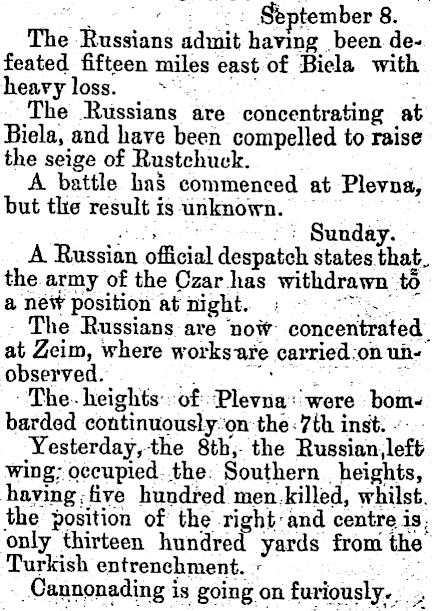 September 8.

The Russians admit having been defeated fifteen miles east of Biela with heavy loss.

The Russians are concentrating at Biela, and have been compelled to raise the seige of Rustchuck.

A battle has commenced at Plevna, but the result is unknown.

Sunday.

A Russian official despatch states that the army of the Czar has withdrawn to a new position at night.

The Russians are now concentrated at Zeim, where works are carried on unobserved.

The heights of Plevna were bombarded continuously on the 7th inst.

Yesterday, the 8th, the Russian left wing occupied the Southern heights, having five hundred men killed, whilst the position of the right and centre is only thirteen hundred yards from the Turkish entrenchment.

Cannonading is going on furiously.